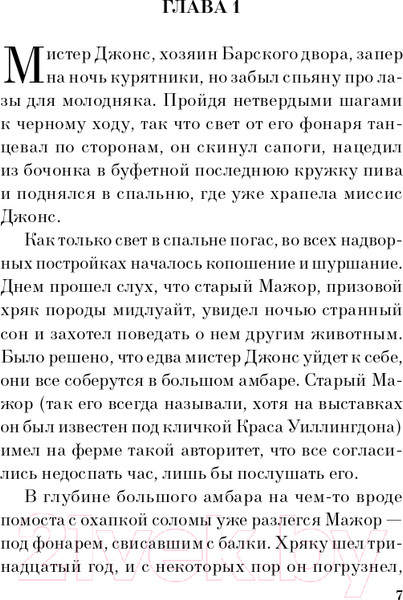 ГЛАВА 1

Мистер Джонс, хозяин Барского двора, запер на ночь курятники, но забыл спьяну про лазы для молодняка. Пройдя нетвердыми шагами к черному ходу, так что свет от его фонаря танцевал по сторонам, он скинул сапоги, нацедил из бочонка в буфетной последнюю кружку пива и поднялся в спальню, где уже храпела миссис Джонс.

Как только свет в спальне погас, во всех надворных постройках началось копошение и шуршание. Днем прошел слух, что старый Мажор, призовой хряк породы мидлуайт, увидел ночью странный сон и захотел поведать о нем другим животным. Было решено, что едва мистер Джонс уйдет к себе, они все соберутся в большом амбаре. Старый Мажор (так его всегда называли, хотя на выставках он был известен под кличкой Краса Уиллингдона) имел на ферме такой авторитет, что все согласились недоспать час, лишь бы послушать его.

В глубине большого амбара на чем-то вроде помоста с охапкой соломы уже разлегся Мажор — под фонарем, свисавшим с балки. Хряку шел тринадцатый год, и с некоторых пор он погрузнел,

7

21vek.by